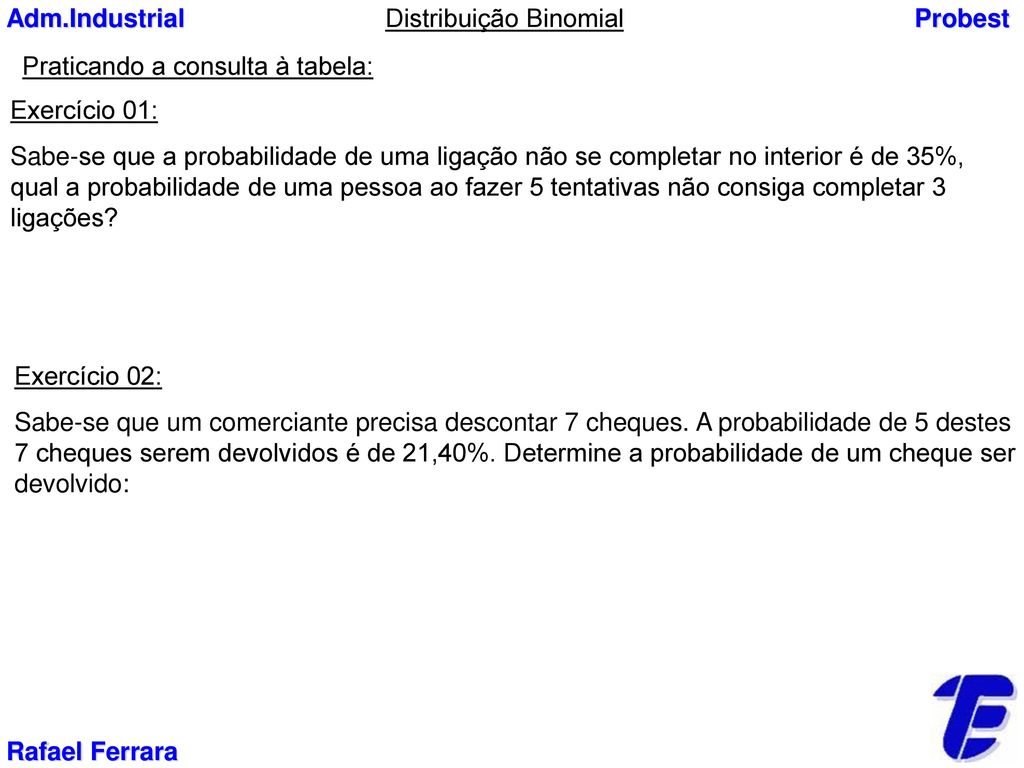 Adm.Industrial

Distribuição Binomial

Probest

Praticando a consulta à tabela:

Exercício 01:

Sabe-se que a probabilidade de uma ligação não se completar no interior é de 35%, qual a probabilidade de uma pessoa ao fazer 5 tentativas não consiga completar 3 ligações?

Exercício 02:

Sabe-se que um comerciante precisa descontar 7 cheques. A probabilidade de 5 destes 7 cheques serem devolvidos é de 21,40%. Determine a probabilidade de um cheque ser devolvido:

Rafael Ferrara